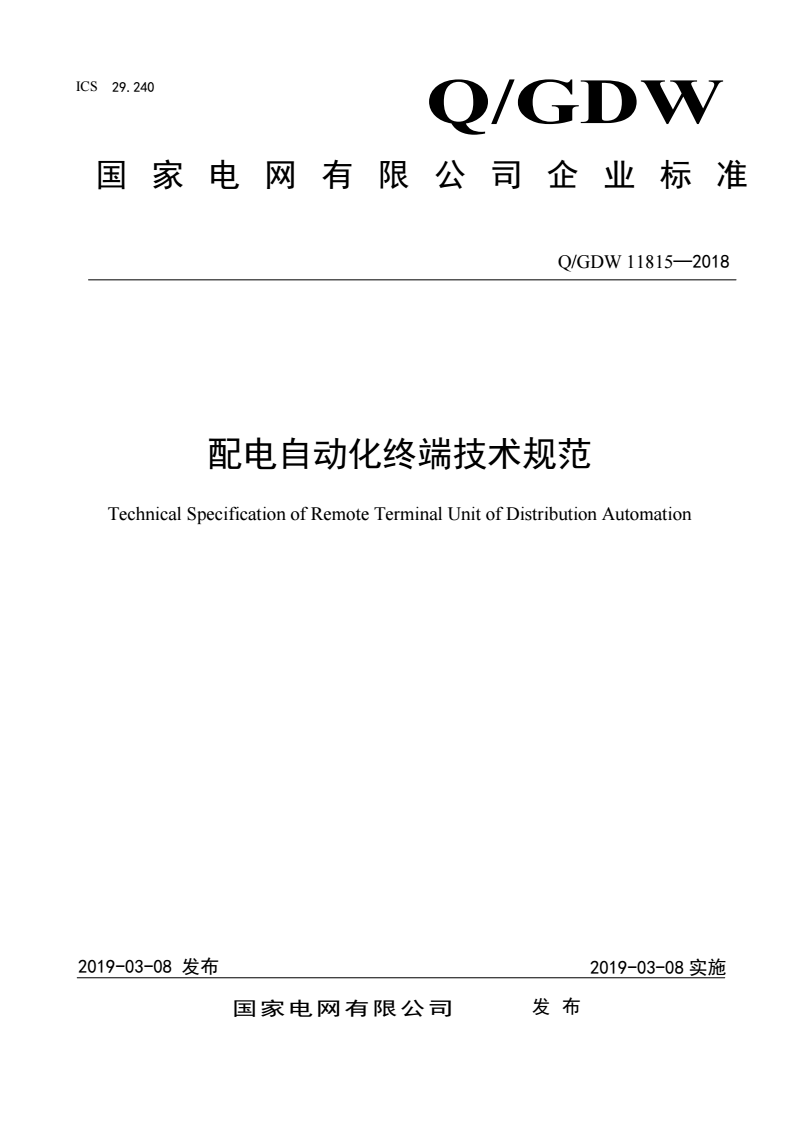 ICS 29.240

Q/GDW

国家电网有限公司企业标准

Q/GDW 11815—2018

配电自动化终端技术规范

Technical Specification of Remote Terminal Unit of Distribution Automation

2019-03-08 发布

2019-03-08 实施

国家电网有限公司 发布